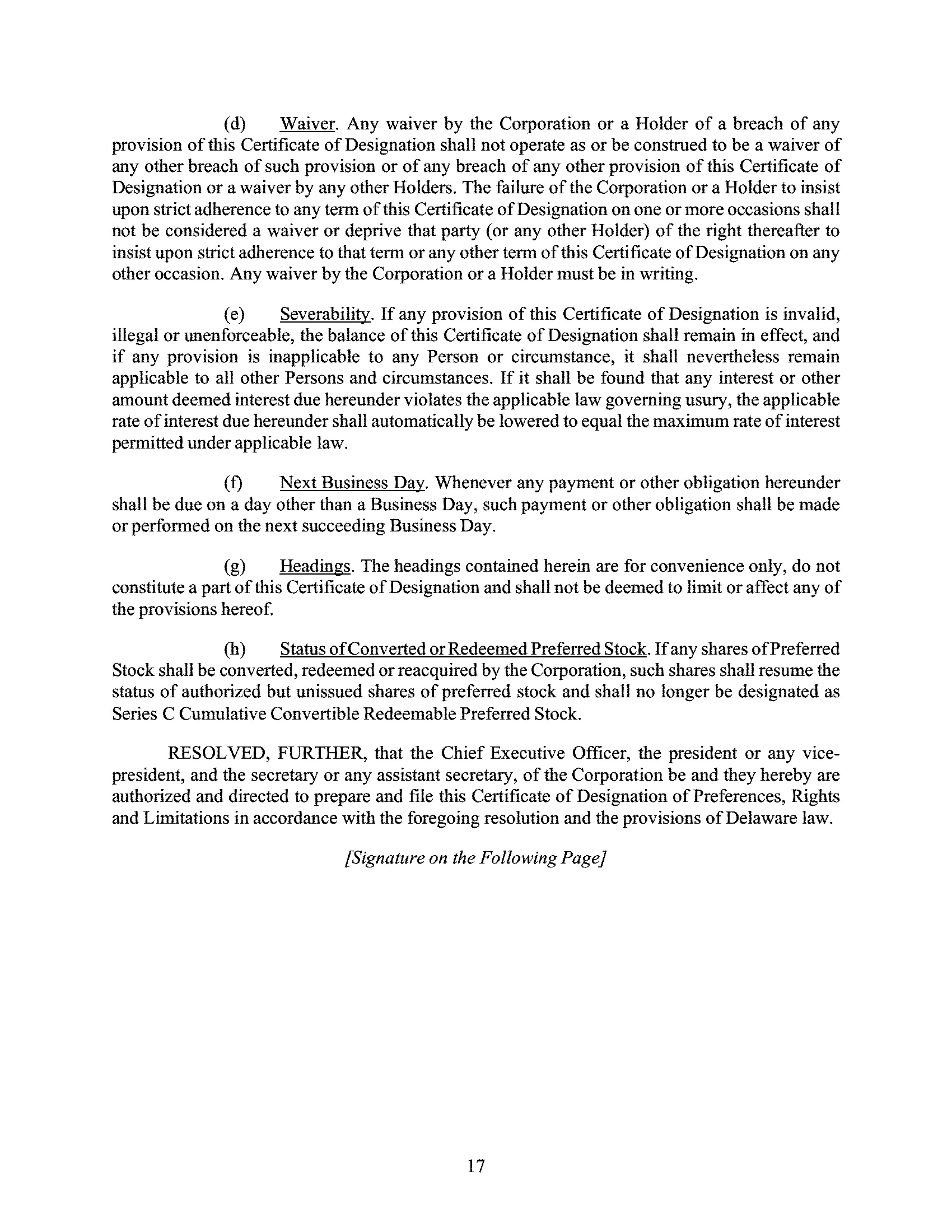 (d) Waiver. Any waiver by the Corporation or a Holder of a breach of any provision of this Certificate of Designation shall not operate as or be construed to be a waiver of any other breach of such provision or of any breach of any other provision of this Certificate of Designation or a waiver by any other Holders. The failure of the Corporation or a Holder to insist upon strict adherence to any term of this Certificate of Designation on one or more occasions shall not be considered a waiver or deprive that party (or any other Holder) of the right thereafter to insist upon strict adherence to that term or any other term of this Certificate of Designation on any other occasion. Any waiver by the Corporation or a Holder must be in writing.

(e) Severability. If any provision of this Certificate of Designation is invalid, illegal or unenforceable, the balance of this Certificate of Designation shall remain in effect, and if any provision is inapplicable to any Person or circumstance, it shall nevertheless remain applicable to all other Persons and circumstances. If it shall be found that any interest or other amount deemed interest due hereunder violates the applicable law governing usury, the applicable rate of interest due hereunder shall automatically be lowered to equal the maximum rate of interest permitted under applicable law.

(f) Next Business Day. Whenever any payment or other obligation hereunder shall be due on a day other than a Business Day, such payment or other obligation shall be made or performed on the next succeeding Business Day.

(g) Headings. The headings contained herein are for convenience only, do not constitute a part of this Certificate of Designation and shall not be deemed to limit or affect any of the provisions hereof.

(h) Status of Converted or Redeemed Preferred Stock. If any shares of Preferred Stock shall be converted, redeemed or reacquired by the Corporation, such shares shall resume the status of authorized but unissued shares of preferred stock and shall no longer be designated as Series C Cumulative Convertible Redeemable Preferred Stock.

RESOLVED, FURTHER, that the Chief Executive Officer, the president or any vice-president, and the secretary or any assistant secretary, of the Corporation be and they hereby are authorized and directed to prepare and file this Certificate of Designation of Preferences, Rights and Limitations in accordance with the foregoing resolution and the provisions of Delaware law.

[Signature on the Following Page]

17